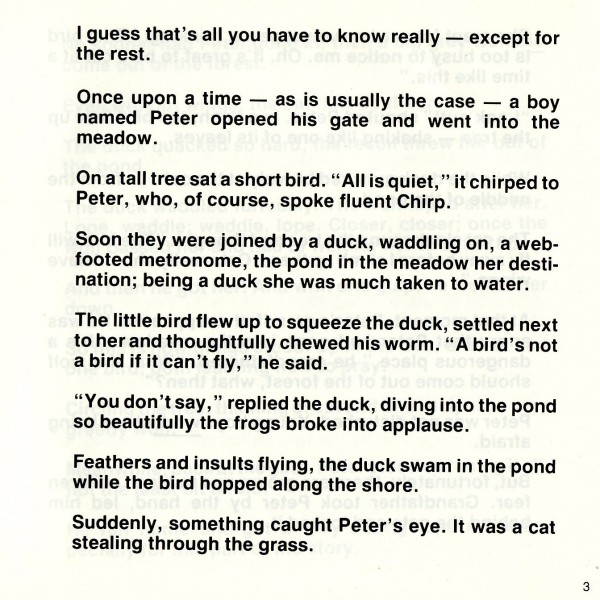 I guess that's all you have to know really — except for the rest.

Once upon a time — as is usually the case — a boy named Peter opened his gate and went into the meadow.

On a tall tree sat a short bird. "All is quiet," it chirped to Peter, who, of course, spoke fluent Chirp.

Soon they were joined by a duck, waddling on, a web-footed metronome, the pond in the meadow her destination; being a duck she was much taken to water.

The little bird flew up to squeeze the duck, settled next to her and thoughtfully chewed his worm. "A bird's not a bird if it can't fly," he said.

"You don't say," replied the duck, diving into the pond so beautifully the frogs broke into applause.

Feathers and insults flying, the duck swam in the pond while the bird hopped along the shore.

Suddenly, something caught Peter's eye. It was a cat stealing through the grass.

3